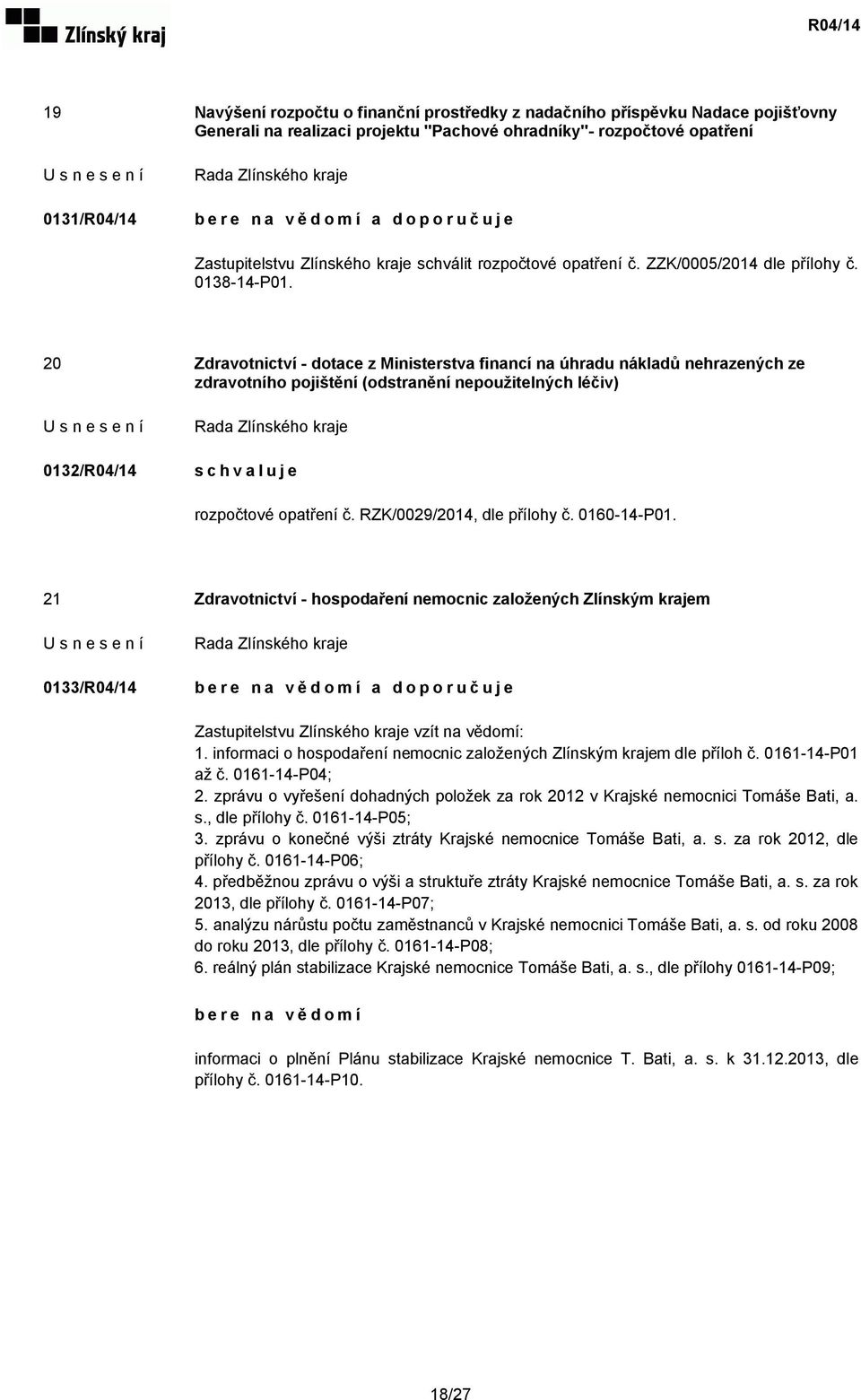 Zlínský kraj

R04/14

19

Navýšení rozpočtu o finanční prostředky z nadačního příspěvku Nadace pojišťovny Generali na realizaci projektu "Pachové ohradníky"- rozpočtové opatření

U s n e s e n í

Rada Zlínského kraje

0131/R04/14

b e r e n a v ě d o m í a d o p o r u č u j e

Zastupitelstvu Zlínského kraje schválit rozpočtové opatření č. ZZK/0005/2014 dle přílohy č. 0138-14-P01.

20

Zdravotnictví - dotace z Ministerstva financí na úhradu nákladů nehrazených ze zdravotního pojištění (odstranění nepoužitelných léčiv)

U s n e s e n í

Rada Zlínského kraje

0132/R04/14

s c h v a l u j e

rozpočtové opatření č. RZK/0029/2014, dle přílohy č. 0160-14-P01.

21

Zdravotnictví - hospodaření nemocnic založených Zlínským krajem

U s n e s e n í

Rada Zlínského kraje

0133/R04/14

b e r e n a v ě d o m í a d o p o r u č u j e

Zastupitelstvu Zlínského kraje vzít na vědomí:
1. informaci o hospodaření nemocnic založených Zlínským krajem dle příloh č. 0161-14-P01 až č. 0161-14-P04;
2. zprávu o vyřešení dohadných položek za rok 2012 v Krajské nemocnici Tomáše Bati, a. s., dle přílohy č. 0161-14-P05;
3. zprávu o konečné výši ztráty Krajské nemocnice Tomáše Bati, a. s. za rok 2012, dle přílohy č. 0161-14-P06;
4. předběžnou zprávu o výši a struktuře ztráty Krajské nemocnice Tomáše Bati, a. s. za rok 2013, dle přílohy č. 0161-14-P07;
5. analýzu nárůstu počtu zaměstnanců v Krajské nemocnici Tomáše Bati, a. s. od roku 2008 do roku 2013, dle přílohy č. 0161-14-P08;
6. reálný plán stabilizace Krajské nemocnice Tomáše Bati, a. s., dle přílohy 0161-14-P09;

b e r e n a v ě d o m í

informaci o plnění Plánu stabilizace Krajské nemocnice T. Bati, a. s. k 31.12.2013, dle přílohy č. 0161-14-P10.

18/27